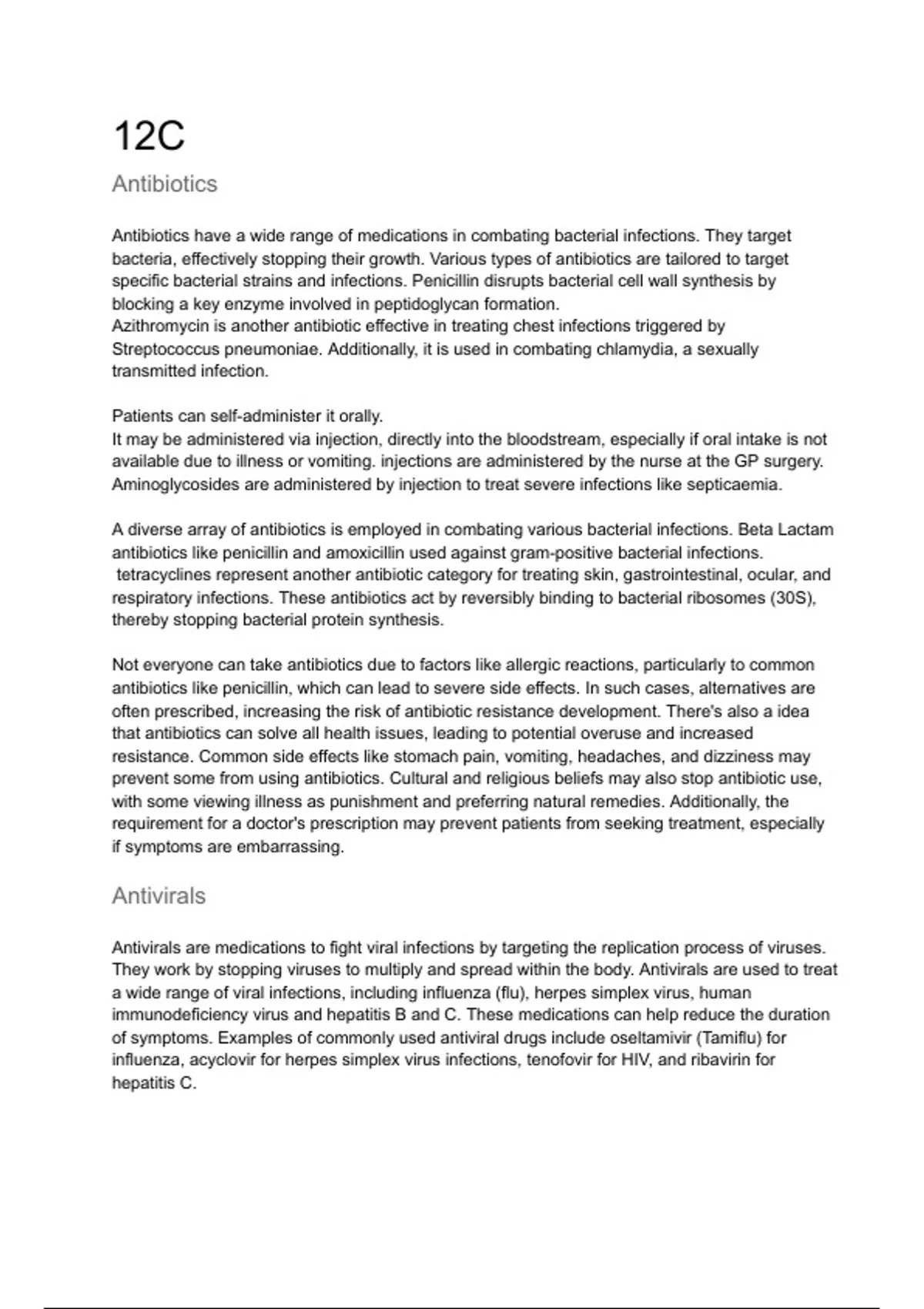 12C

Antibiotics

Antibiotics have a wide range of medications in combating bacterial infections. They target bacteria, effectively stopping their growth. Various types of antibiotics are tailored to target specific bacterial strains and infections. Penicillin disrupts bacterial cell wall synthesis by blocking a key enzyme involved in peptidoglycan formation.
Azithromycin is another antibiotic effective in treating chest infections triggered by Streptococcus pneumoniae. Additionally, it is used in combating chlamydia, a sexually transmitted infection.

Patients can self-administer it orally.
It may be administered via injection, directly into the bloodstream, especially if oral intake is not available due to illness or vomiting. injections are administered by the nurse at the GP surgery. Aminoglycosides are administered by injection to treat severe infections like septicaemia.

A diverse array of antibiotics is employed in combating various bacterial infections. Beta Lactam antibiotics like penicillin and amoxicillin used against gram-positive bacterial infections. tetracyclines represent another antibiotic category for treating skin, gastrointestinal, ocular, and respiratory infections. These antibiotics act by reversibly binding to bacterial ribosomes (30S), thereby stopping bacterial protein synthesis.

Not everyone can take antibiotics due to factors like allergic reactions, particularly to common antibiotics like penicillin, which can lead to severe side effects. In such cases, alternatives are often prescribed, increasing the risk of antibiotic resistance development. There's also a idea that antibiotics can solve all health issues, leading to potential overuse and increased resistance. Common side effects like stomach pain, vomiting, headaches, and dizziness may prevent some from using antibiotics. Cultural and religious beliefs may also stop antibiotic use, with some viewing illness as punishment and preferring natural remedies. Additionally, the requirement for a doctor's prescription may prevent patients from seeking treatment, especially if symptoms are embarrassing.

Antivirals

Antivirals are medications to fight viral infections by targeting the replication process of viruses. They work by stopping viruses to multiply and spread within the body. Antivirals are used to treat a wide range of viral infections, including influenza (flu), herpes simplex virus, human immunodeficiency virus and hepatitis B and C. These medications can help reduce the duration of symptoms. Examples of commonly used antiviral drugs include oseltamivir (Tamiflu) for influenza, acyclovir for herpes simplex virus infections, tenofovir for HIV, and ribavirin for hepatitis C.